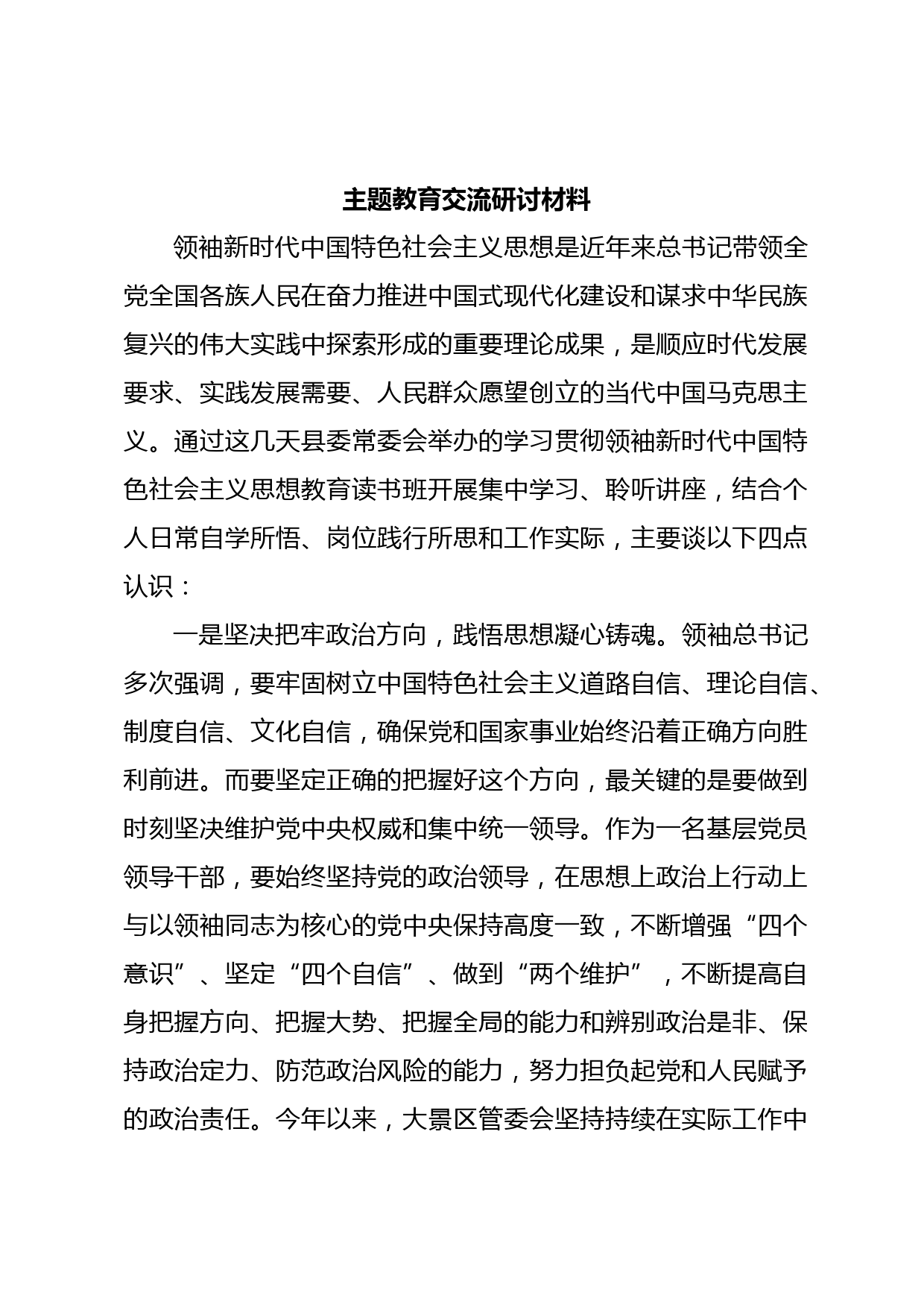 主题教育交流研讨材料

领袖新时代中国特色社会主义思想是近年来总书记带领全党全国各族人民在奋力推进中国式现代化建设和谋求中华民族复兴的伟大实践中探索形成的重要理论成果，是顺应时代发展要求、实践发展需要、人民群众愿望创立的当代中国马克思主义。通过这几天县委常委会举办的学习贯彻领袖新时代中国特色社会主义思想教育读书班开展集中学习、聆听讲座，结合个人日常自学所悟、岗位践行所思和工作实际，主要谈以下四点认识：

一是坚决把牢政治方向，践悟思想凝心铸魂。领袖总书记多次强调，要牢固树立中国特色社会主义道路自信、理论自信、制度自信、文化自信，确保党和国家事业始终沿着正确方向胜利前进。而要坚定正确的把握好这个方向，最关键的是要做到时刻坚决维护党中央权威和集中统一领导。作为一名基层党员领导干部，要始终坚持党的政治领导，在思想上政治上行动上与以领袖同志为核心的党中央保持高度一致，不断增强“四个意识”、坚定“四个自信”、做到“两个维护”，不断提高自身把握方向、把握大势、把握全局的能力和辨别政治是非、保持政治定力、防范政治风险的能力，努力担负起党和人民赋予的政治责任。今年以来，大景区管委会坚持持续在实际工作中